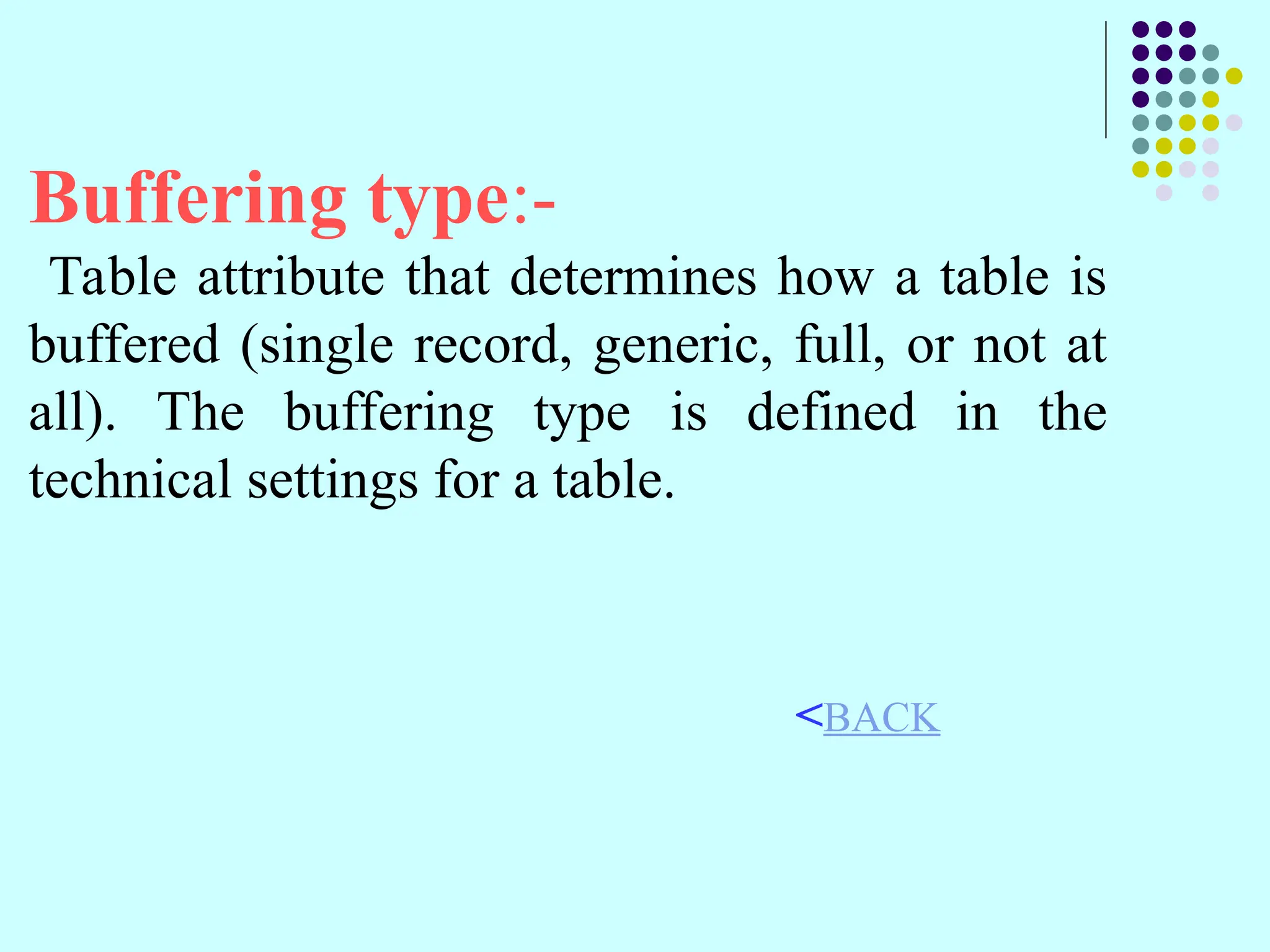 Buffering type:-

Table attribute that determines how a table is buffered (single record, generic, full, or not at all). The buffering type is defined in the technical settings for a table.

<BACK